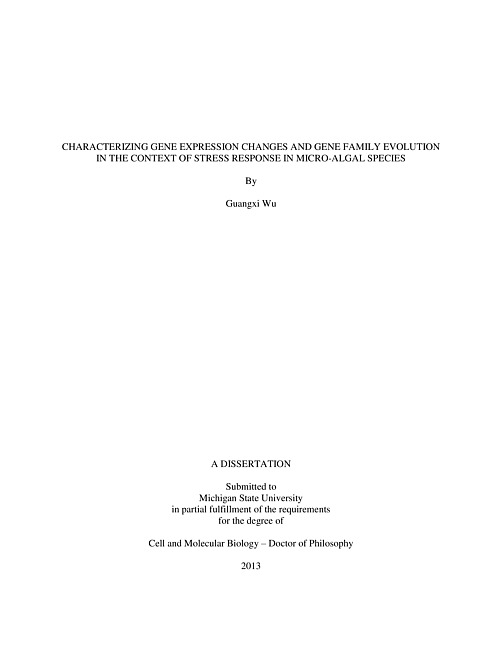 CHARACTERIZING GENE EXPRESSION CHANGES AND GENE FAMILY EVOLUTION IN THE CONTEXT OF STRESS RESPONSE IN MICRO-ALGAL SPECIES

By

Guangxi Wu

A DISSERTATION

Submitted to
Michigan State University
in partial fulfillment of the requirements
for the degree of

Cell and Molecular Biology – Doctor of Philosophy

2013